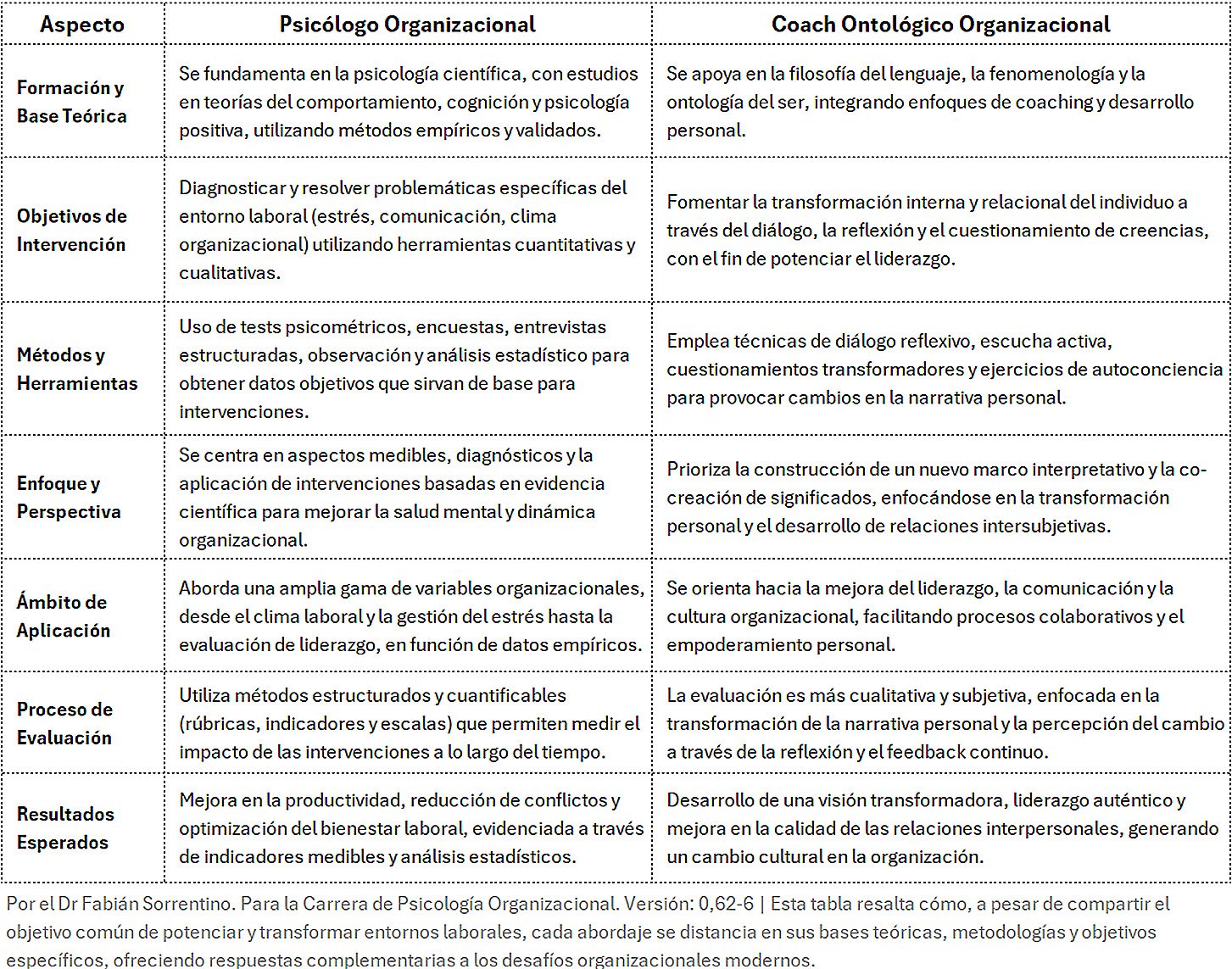 | Aspecto | Psicólogo Organizacional | Coach Ontológico Organizacional |
|---|---|---|
| Formación y Base Teórica | Se fundamenta en la psicología científica, con estudios en teorías del comportamiento, cognición y psicología positiva, utilizando métodos empíricos y validados. | Se apoya en la filosofía del lenguaje, la fenomenología y la ontología del ser, integrando enfoques de coaching y desarrollo personal. |
| Objetivos de Intervención | Diagnosticar y resolver problemáticas específicas del entorno laboral (estrés, comunicación, clima organizacional) utilizando herramientas cuantitativas y cualitativas. | Fomentar la transformación interna y relacional del individuo a través del diálogo, la reflexión y el cuestionamiento de creencias, con el fin de potenciar el liderazgo. |
| Métodos y Herramientas | Uso de tests psicométricos, encuestas, entrevistas estructuradas, observación y análisis estadístico para obtener datos objetivos que sirvan de base para intervenciones. | Emplea técnicas de diálogo reflexivo, escucha activa, cuestionamientos transformadores y ejercicios de autoconciencia para provocar cambios en la narrativa personal. |
| Enfoque y Perspectiva | Se centra en aspectos medibles, diagnósticos y la aplicación de intervenciones basadas en evidencia científica para mejorar la salud mental y dinámica organizacional. | Prioriza la construcción de un nuevo marco interpretativo y la co-creación de significados, enfocándose en la transformación personal y el desarrollo de relaciones intersubjetivas. |
| Ámbito de Aplicación | Aborda una amplia gama de variables organizacionales, desde el clima laboral y la gestión del estrés hasta la evaluación de liderazgo, en función de datos empíricos. | Se orienta hacia la mejora del liderazgo, la comunicación y la cultura organizacional, facilitando procesos colaborativos y el empoderamiento personal. |
| Proceso de Evaluación | Utiliza métodos estructurados y cuantificables (rúbricas, indicadores y escalas) que permiten medir el impacto de las intervenciones a lo largo del tiempo. | La evaluación es más cualitativa y subjetiva, enfocada en la transformación de la narrativa personal y la percepción del cambio a través de la reflexión y el feedback continuo. |
| Resultados Esperados | Mejora en la productividad, reducción de conflictos y optimización del bienestar laboral, evidenciada a través de indicadores medibles y análisis estadísticos. | Desarrollo de una visión transformadora, liderazgo auténtico y mejora en la calidad de las relaciones interpersonales, generando un cambio cultural en la organización. |

Por el Dr Fabián Sorrentino. Para la Carrera de Psicología Organizacional. Versión: 0,62-6 | Esta tabla resalta cómo, a pesar de compartir el objetivo común de potenciar y transformar entornos laborales, cada abordaje se distancia en sus bases teóricas, metodologías y objetivos específicos, ofreciendo respuestas complementarias a los desafíos organizacionales modernos.